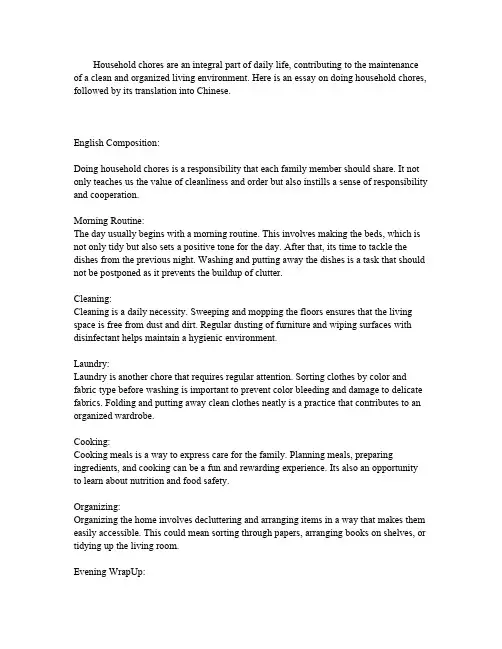 Household chores are an integral part of daily life, contributing to the maintenance of a clean and organized living environment. Here is an essay on doing household chores, followed by its translation into Chinese.

English Composition:

Doing household chores is a responsibility that each family member should share. It not only teaches us the value of cleanliness and order but also instills a sense of responsibility and cooperation.

Morning Routine:
The day usually begins with a morning routine. This involves making the beds, which is not only tidy but also sets a positive tone for the day. After that, its time to tackle the dishes from the previous night. Washing and putting away the dishes is a task that should not be postponed as it prevents the buildup of clutter.

Cleaning:
Cleaning is a daily necessity. Sweeping and mopping the floors ensures that the living space is free from dust and dirt. Regular dusting of furniture and wiping surfaces with disinfectant helps maintain a hygienic environment.

Laundry:
Laundry is another chore that requires regular attention. Sorting clothes by color and fabric type before washing is important to prevent color bleeding and damage to delicate fabrics. Folding and putting away clean clothes neatly is a practice that contributes to an organized wardrobe.

Cooking:
Cooking meals is a way to express care for the family. Planning meals, preparing ingredients, and cooking can be a fun and rewarding experience. Its also an opportunity to learn about nutrition and food safety.

Organizing:
Organizing the home involves decluttering and arranging items in a way that makes them easily accessible. This could mean sorting through papers, arranging books on shelves, or tidying up the living room.

Evening WrapUp: